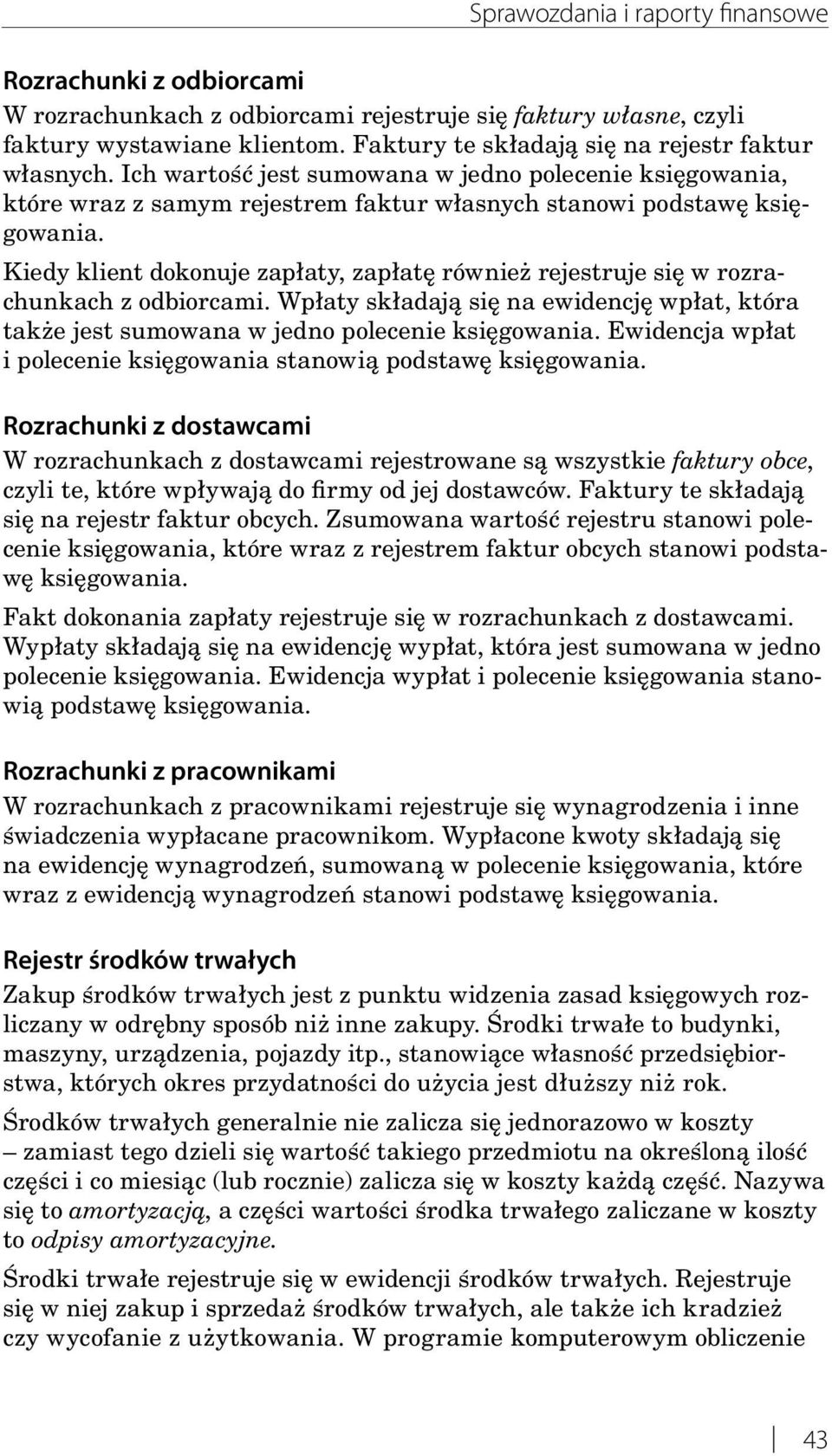 Sprawozdania i raporty finansowe

Rozrachunki z odbiorcami

W rozrachunkach z odbiorcami rejestruje się faktury własne, czyli faktury wystawiane klientom. Faktury te składają się na rejestr faktur własnych. Ich wartość jest sumowana w jedno polecenie księgowania, które wraz z samym rejestrem faktur własnych stanowi podstawę księgowania.

Kiedy klient dokonuje zapłaty, zapłatę również rejestruje się w rozrachunkach z odbiorcami. Wpłaty składają się na ewidencję wpłat, która także jest sumowana w jedno polecenie księgowania. Ewidencja wpłat i polecenie księgowania stanowią podstawę księgowania.

Rozrachunki z dostawcami

W rozrachunkach z dostawcami rejestrowane są wszystkie faktury obce, czyli te, które wpływają do firmy od jej dostawców. Faktury te składają się na rejestr faktur obcych. Zsumowana wartość rejestru stanowi polecenie księgowania, które wraz z rejestrem faktur obcych stanowi podstawę księgowania.

Fakt dokonania zapłaty rejestruje się w rozrachunkach z dostawcami. Wypłaty składają się na ewidencję wypłat, która jest sumowana w jedno polecenie księgowania. Ewidencja wypłat i polecenie księgowania stanowią podstawę księgowania.

Rozrachunki z pracownikami

W rozrachunkach z pracownikami rejestruje się wynagrodzenia i inne świadczenia wypłacane pracownikom. Wypłacone kwoty składają się na ewidencję wynagrodzeń, sumowaną w polecenie księgowania, które wraz z ewidencją wynagrodzeń stanowi podstawę księgowania.

Rejestr środków trwałych

Zakup środków trwałych jest z punktu widzenia zasad księgowych rozliczany w odrębny sposób niż inne zakupy. Środki trwałe to budynki, maszyny, urządzenia, pojazdy itp., stanowiące własność przedsiębiorstwa, których okres przydatności do użycia jest dłuższy niż rok.

Środków trwałych generalnie nie zalicza się jednorazowo w koszty – zamiast tego dzieli się wartość takiego przedmiotu na określoną ilość części i co miesiąc (lub rocznie) zalicza się w koszty każdą część. Nazywa się to amortyzacją, a części wartości środka trwałego zaliczane w koszty to odpisy amortyzacyjne.

Środki trwałe rejestruje się w ewidencji środków trwałych. Rejestruje się w niej zakup i sprzedaż środków trwałych, ale także ich kradzież czy wycofanie z użytkowania. W programie komputerowym obliczenie

43